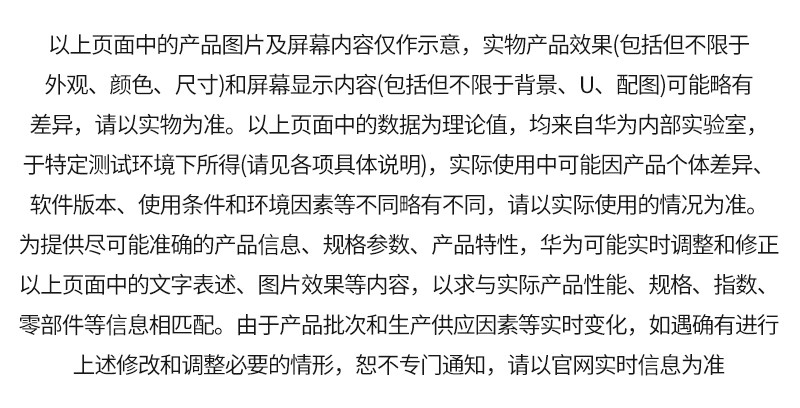 以上页面中的产品图片及屏幕内容仅作示意，实物产品效果(包括但不限于外观、颜色、尺寸)和屏幕显示内容(包括但不限于背景、U、配图)可能略有差异，请以实物为准。以上页面中的数据为理论值，均来自华为内部实验室，于特定测试环境下所得(请见各项具体说明)，实际使用中可能因产品个体差异、软件版本、使用条件和环境因素等不同略有不同，请以实际使用的情况为准。为提供尽可能准确的产品信息、规格参数、产品特性，华为可能实时调整和修正以上页面中的文字表述、图片效果等内容，以求与实际产品性能、规格、指数、零部件等信息相匹配。由于产品批次和生产供应因素等实时变化，如遇确有进行上述修改和调整必要的情形，恕不专门通知，请以官网实时信息为准